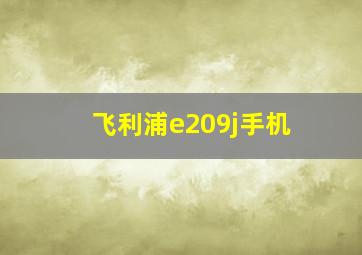 飞利浦e209j手机